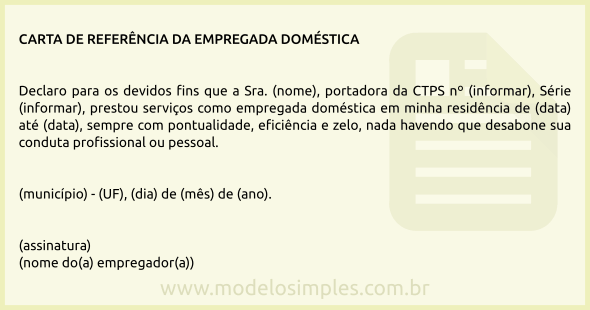 CARTA DE REFERÊNCIA DA EMPREGADA DOMÉSTICA

Declaro para os devidos fins que a Sra. (nome), portadora da CTPS nº (informar), Série (informar), prestou serviços como empregada doméstica em minha residência de (data) até (data), sempre com pontualidade, eficiência e zelo, nada havendo que desabone sua conduta profissional ou pessoal.

(município) - (UF), (dia) de (mês) de (ano).

(assinatura)
(nome do(a) empregador(a))

www.modelosimples.com.br